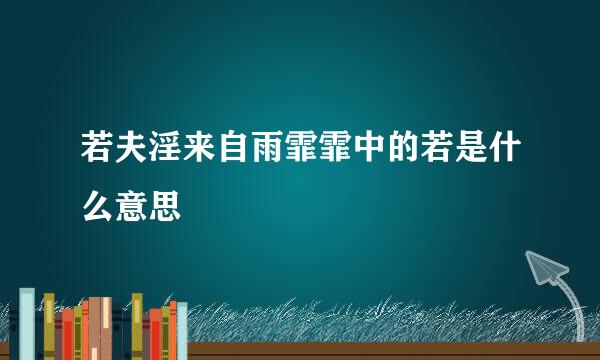 若夫淫来自雨霏霏中的若是什么意思